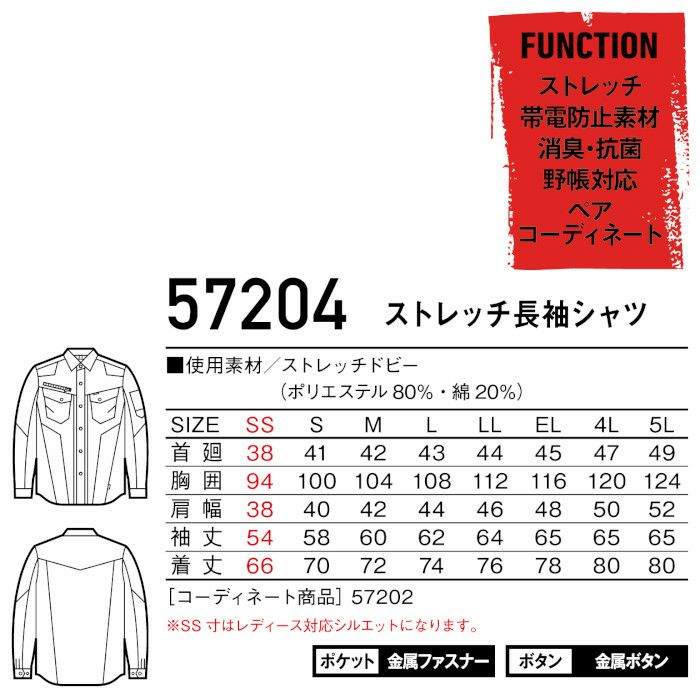 FUNCTION
ストレッチ
帯電防止素材
消臭・抗菌
野帳対応
ペア
コーディネート

57204 ストレッチ長袖シャツ

■使用素材/ストレッチドビー
(ポリエステル80%・綿20%)

| SIZE | SS | S | M | L | LL | EL | 4L | 5L |
|---|---|---|---|---|---|---|---|---|
| 首廻 | 38 | 41 | 42 | 43 | 44 | 45 | 47 | 49 |
| 胸囲 | 94 | 100 | 104 | 108 | 112 | 116 | 120 | 124 |
| 肩幅 | 38 | 40 | 42 | 44 | 46 | 48 | 50 | 52 |
| 袖丈 | 54 | 58 | 60 | 62 | 64 | 65 | 65 | 65 |
| 着丈 | 66 | 70 | 72 | 74 | 76 | 78 | 80 | 80 |

[コーディネート商品] 57202
※SS寸はレディース対応シルエットになります。

ポケット 金属ファスナー ボタン 金属ボタン